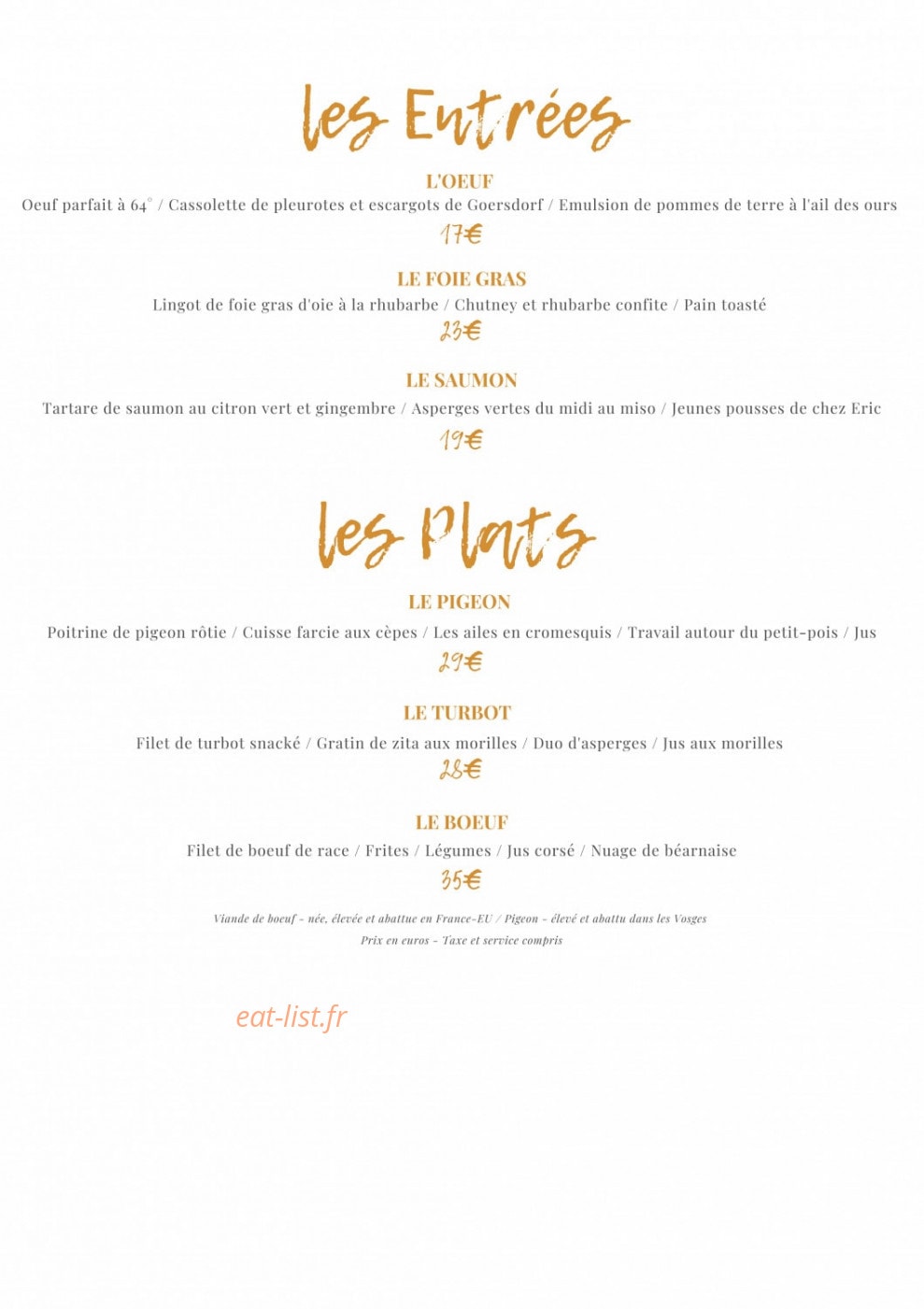 les Entrées

L'OEUF
Oeuf parfait à 64° / Cassolette de pleurotes et escargots de Goersdorf / Emulsion de pommes de terre à l'ail des ours
17€

LE FOIE GRAS
Lingot de foie gras d'oie à la rhubarbe / Chutney et rhubarbe confite / Pain toasté
23€

LE SAUMON
Tartare de saumon au citron vert et gingembre / Asperges vertes du midi au miso / Jeunes pousses de chez Eric
19€

les Plats

LE PIGEON
Poitrine de pigeon rôtie / Cuisse farcie aux cèpes / Les ailes en cromesquis / Travail autour du petit-pois / Jus
29€

LE TURBOT
Filet de turbot snacké / Gratin de zita aux morilles / Duo d'asperges / Jus aux morilles
28€

LE BOEUF
Filet de boeuf de race / Frites / Légumes / Jus corsé / Nuage de béarnaise
35€

Viande de boeuf - née, élevée et abattue en France-EU / Pigeon - élevé et abattu dans les Vosges
Prix en euros - Taxe et service compris

eat-list.fr